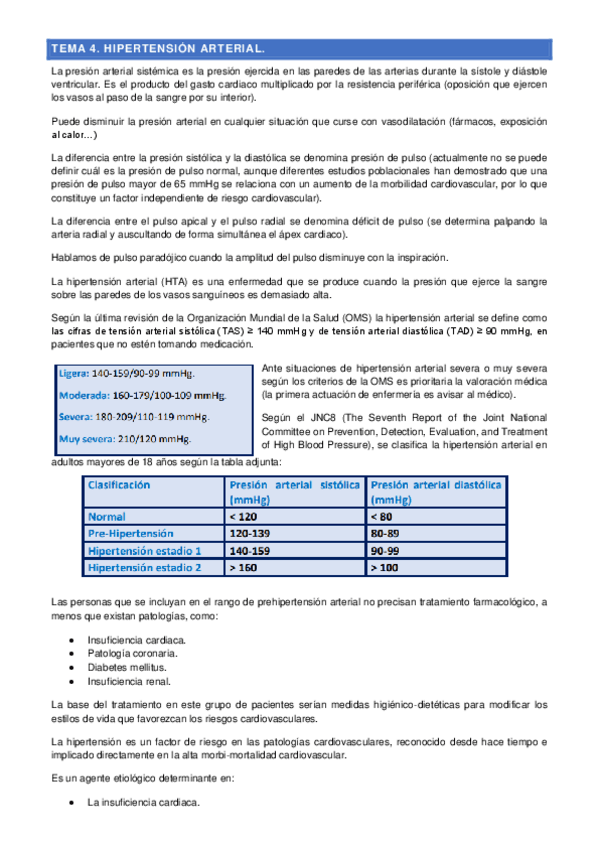 TEMA 4. HIPERTENSIÓN ARTERIAL.

La presión arterial sistémica es la presión ejercida en las paredes de las arterias durante la sístole y diástole ventricular. Es el producto del gasto cardiaco multiplicado por la resistencia periférica (oposición que ejercen los vasos al paso de la sangre por su interior).

Puede disminuir la presión arterial en cualquier situación que curse con vasodilatación (fármacos, exposición al calor…)

La diferencia entre la presión sistólica y la diastólica se denomina presión de pulso (actualmente no se puede definir cuál es la presión de pulso normal, aunque diferentes estudios poblacionales han demostrado que una presión de pulso mayor de 65 mmHg se relaciona con un aumento de la morbilidad cardiovascular, por lo que constituye un factor independiente de riesgo cardiovascular).

La diferencia entre el pulso apical y el pulso radial se denomina déficit de pulso (se determina palpando la arteria radial y auscultando de forma simultánea el ápex cardiaco).

Hablamos de pulso paradójico cuando la amplitud del pulso disminuye con la inspiración.

La hipertensión arterial (HTA) es una enfermedad que se produce cuando la presión que ejerce la sangre sobre las paredes de los vasos sanguíneos es demasiado alta.

Según la última revisión de la Organización Mundial de la Salud (OMS) la hipertensión arterial se define como las cifras de tensión arterial sistólica (TAS) ≥ 140 mmHg y de tensión arterial diastólica (TAD) ≥ 90 mmHg, en pacientes que no estén tomando medicación.

Ligera: 140-159/90-99 mmHg.
Moderada: 160-179/100-109 mmHg.
Severa: 180-209/110-119 mmHg.
Muy severa: 210/120 mmHg.

Ante situaciones de hipertensión arterial severa o muy severa según los criterios de la OMS es prioritaria la valoración médica (la primera actuación de enfermería es avisar al médico).

Según el JNC8 (The Seventh Report of the Joint National Committee on Prevention, Detection, Evaluation, and Treatment of High Blood Pressure), se clasifica la hipertensión arterial en adultos mayores de 18 años según la tabla adjunta:

| Clasificación | Presión arterial sistólica (mmHg) | Presión arterial diastólica (mmHg) |
|---|---|---|
| Normal | < 120 | < 80 |
| Pre-Hipertensión | 120-139 | 80-89 |
| Hipertensión estadio 1 | 140-159 | 90-99 |
| Hipertensión estadio 2 | > 160 | > 100 |

Las personas que se incluyan en el rango de prehipertensión arterial no precisan tratamiento farmacológico, a menos que existan patologías, como:

• Insuficiencia cardiaca.
• Patología coronaria.
• Diabetes mellitus.
• Insuficiencia renal.

La base del tratamiento en este grupo de pacientes serían medidas higiénico-dietéticas para modificar los estilos de vida que favorezcan los riesgos cardiovasculares.

La hipertensión es un factor de riesgo en las patologías cardiovasculares, reconocido desde hace tiempo e implicado directamente en la alta morbi-mortalidad cardiovascular.

Es un agente etiológico determinante en:

• La insuficiencia cardiaca.